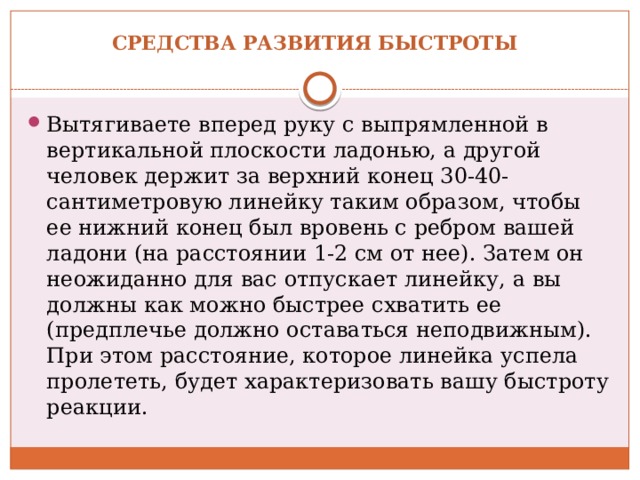 СРЕДСТВА РАЗВИТИЯ БЫСТРОТЫ

Вытягиваете вперед руку с выпрямленной в вертикальной плоскости ладонью, а другой человек держит за верхний конец 30-40-сантиметровую линейку таким образом, чтобы ее нижний конец был вровень с ребром вашей ладони (на расстоянии 1-2 см от нее). Затем он неожиданно для вас отпускает линейку, а вы должны как можно быстрее схватить ее (предплечье должно оставаться неподвижным). При этом расстояние, которое линейка успела пролететь, будет характеризовать вашу быстроту реакции.